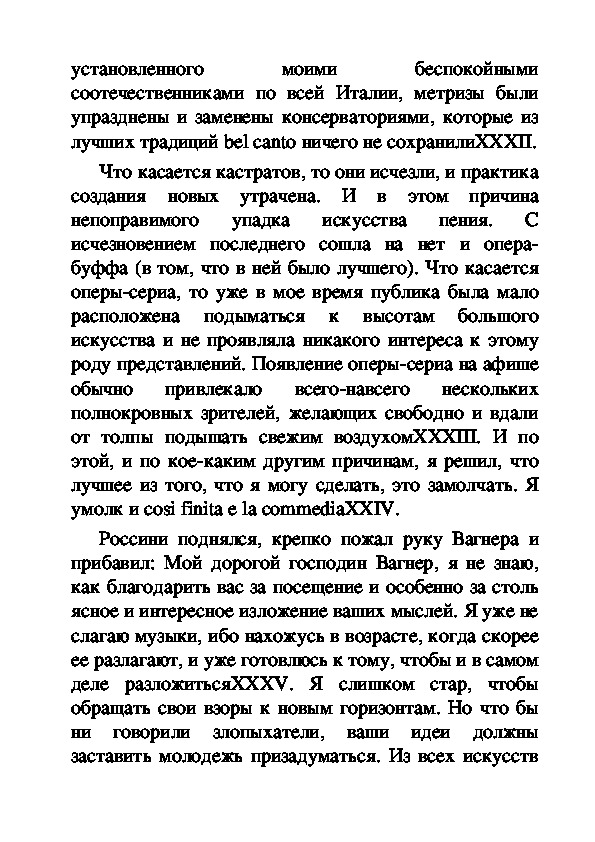 установленного моими беспокойными соотечественниками по всей Италии, метризы были упразднены и заменены консерваториями, которые из лучших традиций bel canto ничего не сохранилиXXXII.

Что касается кастратов, то они исчезли, и практика создания новых утрачена. И в этом причина непоправимого упадка искусства пения. С исчезновением последнего сошла на нет и опера-буффа (в том, что в ней было лучшего). Что касается оперы-сериа, то уже в мое время публика была мало расположена подыматься к высотам большого искусства и не проявляла никакого интереса к этому роду представлений. Появление оперы-сериа на афише обычно привлекало всего-навсего нескольких полнокровных зрителей, желающих свободно и вдали от толпы подышать свежим воздухомXXXIII. И по этой, и по кое-каким другим причинам, я решил, что лучшее из того, что я могу сделать, это замолчать. Я умолк и cosi finita e la commediaXXIV.

Россини поднялся, крепко пожал руку Вагнера и прибавил: Мой дорогой господин Вагнер, я не знаю, как благодарить вас за посещение и особенно за столь ясное и интересное изложение ваших мыслей. Я уже не слагаю музыки, ибо нахожусь в возрасте, когда скорее ее разлагают, и уже готовлюсь к тому, чтобы и в самом деле разложитьсяXXXV. Я слишком стар, чтобы обращать свои взоры к новым горизонтам. Но что бы ни говорили злопыхатели, ваши идеи должны заставить молодежь призадуматься. Из всех искусств